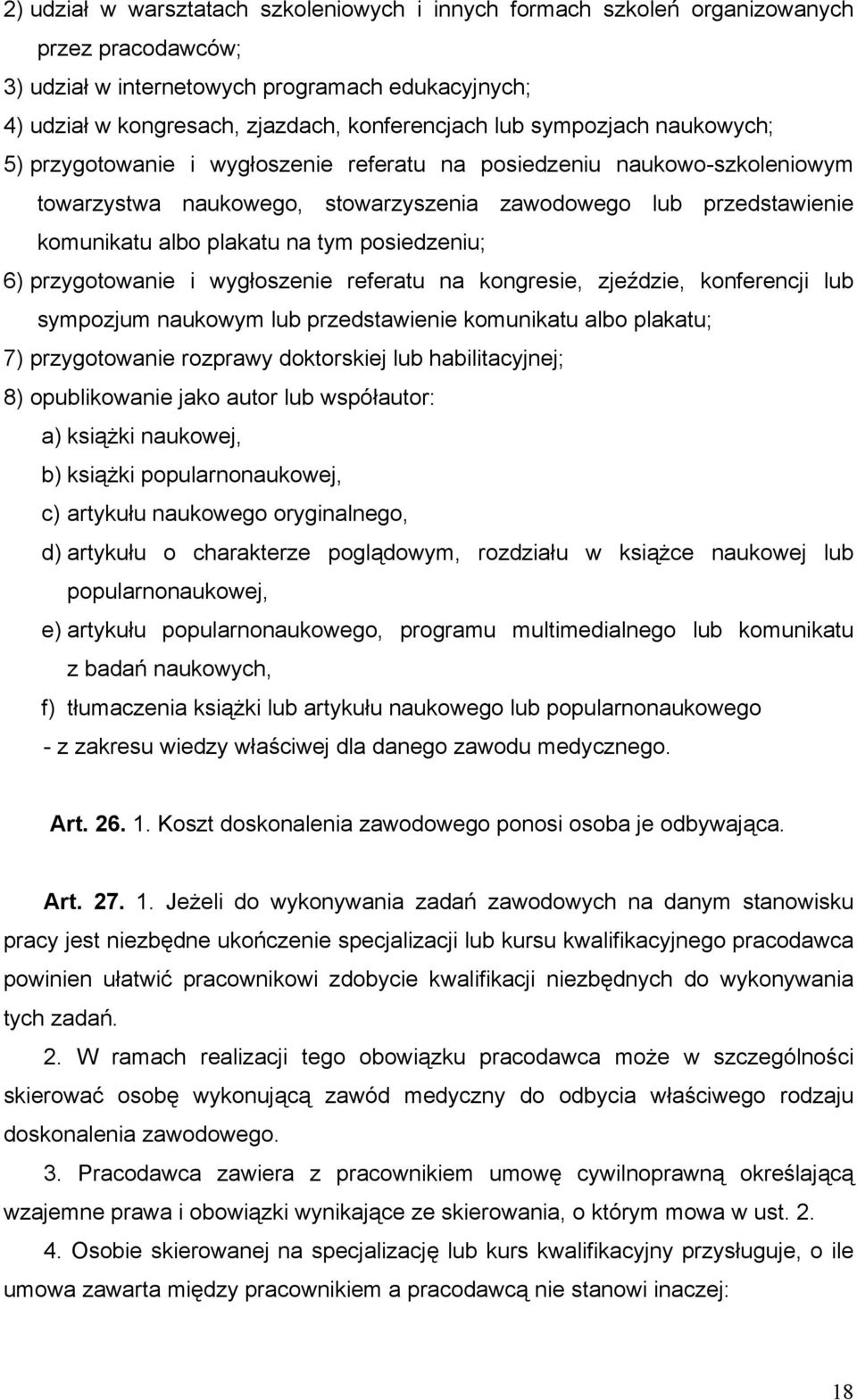 2) udział w warsztatach szkoleniowych i innych formach szkoleń organizowanych przez pracodawców;
3) udział w internetowych programach edukacyjnych;
4) udział w kongresach, zjazdach, konferencjach lub sympozjach naukowych;
5) przygotowanie i wygłoszenie referatu na posiedzeniu naukowo-szkoleniowym towarzystwa naukowego, stowarzyszenia zawodowego lub przedstawienie komunikatu albo plakatu na tym posiedzeniu;
6) przygotowanie i wygłoszenie referatu na kongresie, zjeździe, konferencji lub sympozjum naukowym lub przedstawienie komunikatu albo plakatu;
7) przygotowanie rozprawy doktorskiej lub habilitacyjnej;
8) opublikowanie jako autor lub współautor:
a) książki naukowej,
b) książki popularnonaukowej,
c) artykułu naukowego oryginalnego,
d) artykułu o charakterze poglądowym, rozdziału w książce naukowej lub popularnonaukowej,
e) artykułu popularnonaukowego, programu multimedialnego lub komunikatu z badań naukowych,
f) tłumaczenia książki lub artykułu naukowego lub popularnonaukowego
- z zakresu wiedzy właściwej dla danego zawodu medycznego.

Art. 26. 1. Koszt doskonalenia zawodowego ponosi osoba je odbywająca.

Art. 27. 1. Jeżeli do wykonywania zadań zawodowych na danym stanowisku pracy jest niezbędne ukończenie specjalizacji lub kursu kwalifikacyjnego pracodawca powinien ułatwić pracownikowi zdobycie kwalifikacji niezbędnych do wykonywania tych zadań.

2. W ramach realizacji tego obowiązku pracodawca może w szczególności skierować osobę wykonującą zawód medyczny do odbycia właściwego rodzaju doskonalenia zawodowego.

3. Pracodawca zawiera z pracownikiem umowę cywilnoprawną określającą wzajemne prawa i obowiązki wynikające ze skierowania, o którym mowa w ust. 2.

4. Osobie skierowanej na specjalizację lub kurs kwalifikacyjny przysługuje, o ile umowa zawarta między pracownikiem a pracodawcą nie stanowi inaczej:

18